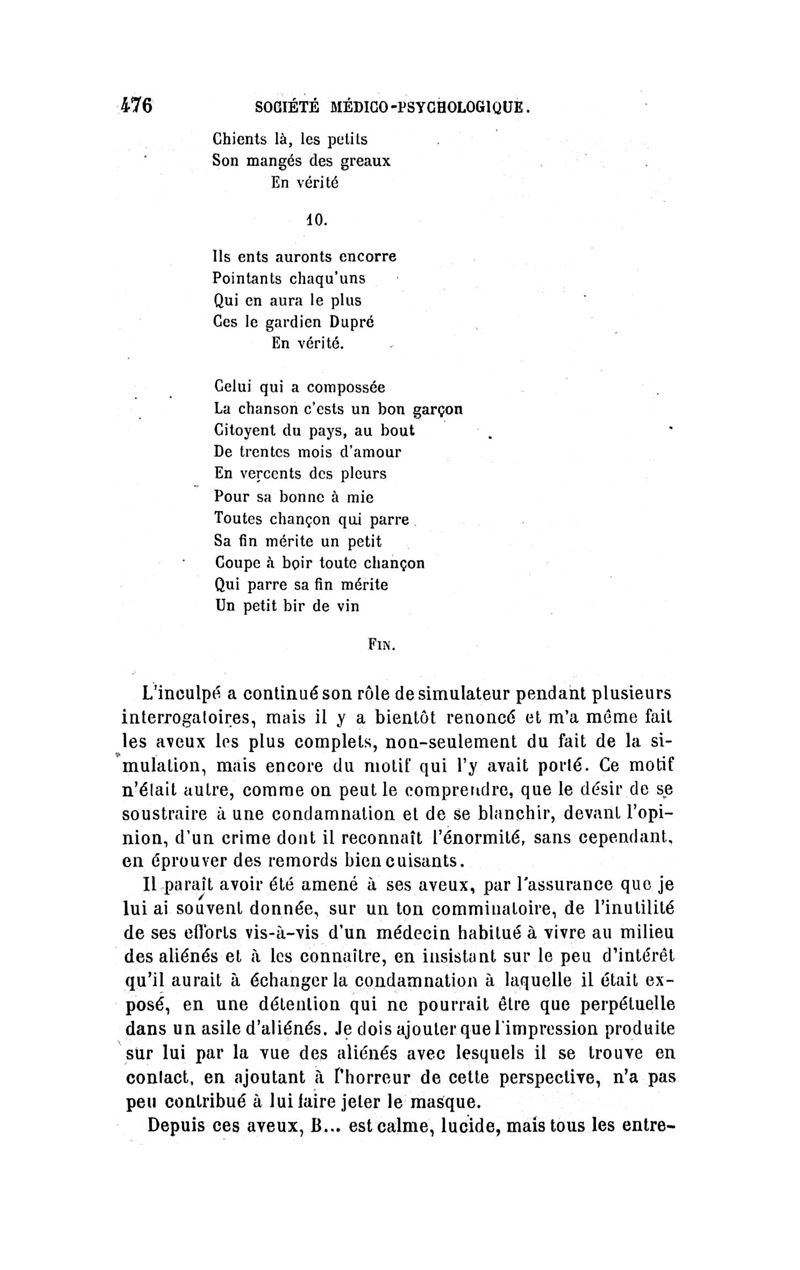 476 SOCIÉTÉ MÉDICO-PSYCHOLOGIQUE.

Chients là, les petits
Son mangés des greaux
En vérité

10.

Ils ents auronts encorre
Pointants chaqu'uns
Qui en aura le plus
Ces le gardien Dupré
En vérité.

Celui qui a compossée
La chanson c'ests un bon garçon
Citoyent du pays, au bout
De trentes mois d'amour
En vercents des pleurs
Pour sa bonne à mie
Toutes chançon qui parre
Sa fin mérite un petit
Coupe à boir toute chançon
Qui parre sa fin mérite
Un petit bir de vin

FIN.

L'inculpé a continué son rôle de simulateur pendant plusieurs interrogatoires, mais il y a bientôt renoncé et m'a même fait les aveux les plus complets, non-seulement du fait de la simulation, mais encore du motif qui l'y avait porté. Ce motif n'était autre, comme on peut le comprendre, que le désir de se soustraire à une condamnation et de se blanchir, devant l'opinion, d'un crime dont il reconnaît l'énormité, sans cependant, en éprouver des remords bien cuisants.

Il paraît avoir été amené à ses aveux, par l'assurance que je lui ai souvent donnée, sur un ton comminatoire, de l'inutilité de ses efforts vis-à-vis d'un médecin habitué à vivre au milieu des aliénés et à les connaître, en insistant sur le peu d'intérêt qu'il aurait à échanger la condamnation à laquelle il était exposé, en une détention qui ne pourrait être que perpétuelle dans un asile d'aliénés. Je dois ajouter que l'impression produite sur lui par la vue des aliénés avec lesquels il se trouve en contact, en ajoutant à l'horreur de cette perspective, n'a pas peu contribué à lui faire jeter le masque.

Depuis ces aveux, B... est calme, lucide, mais tous les entre-